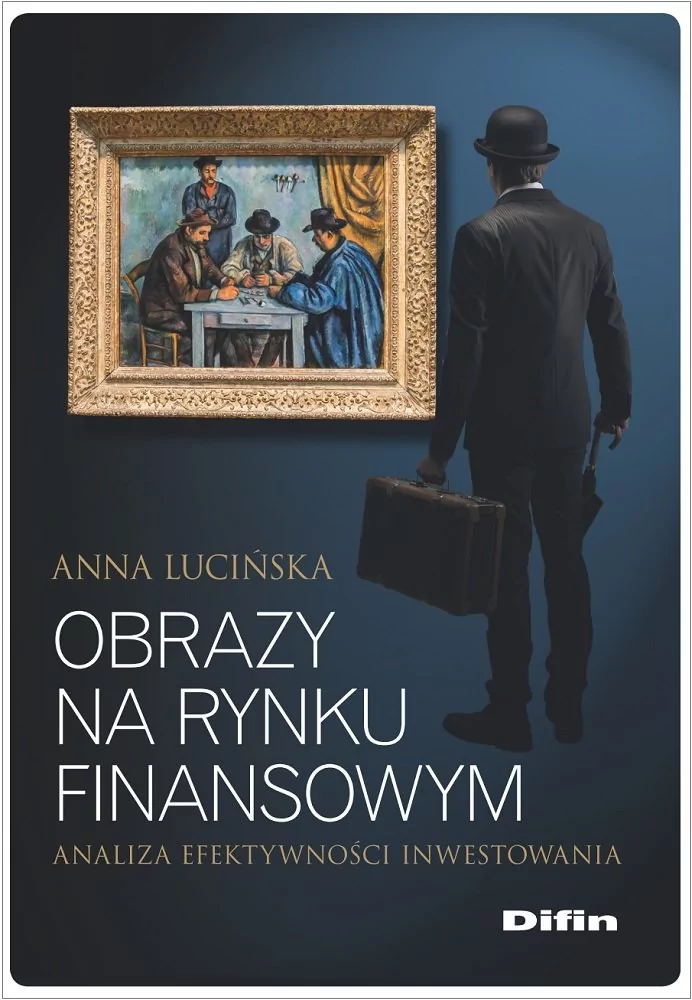 ANNA LUCIŃSKA

OBRAZY NA RYNKU FINANSOWYM

ANALIZA EFEKTYWNOŚCI INWESTOWANIA

Difin